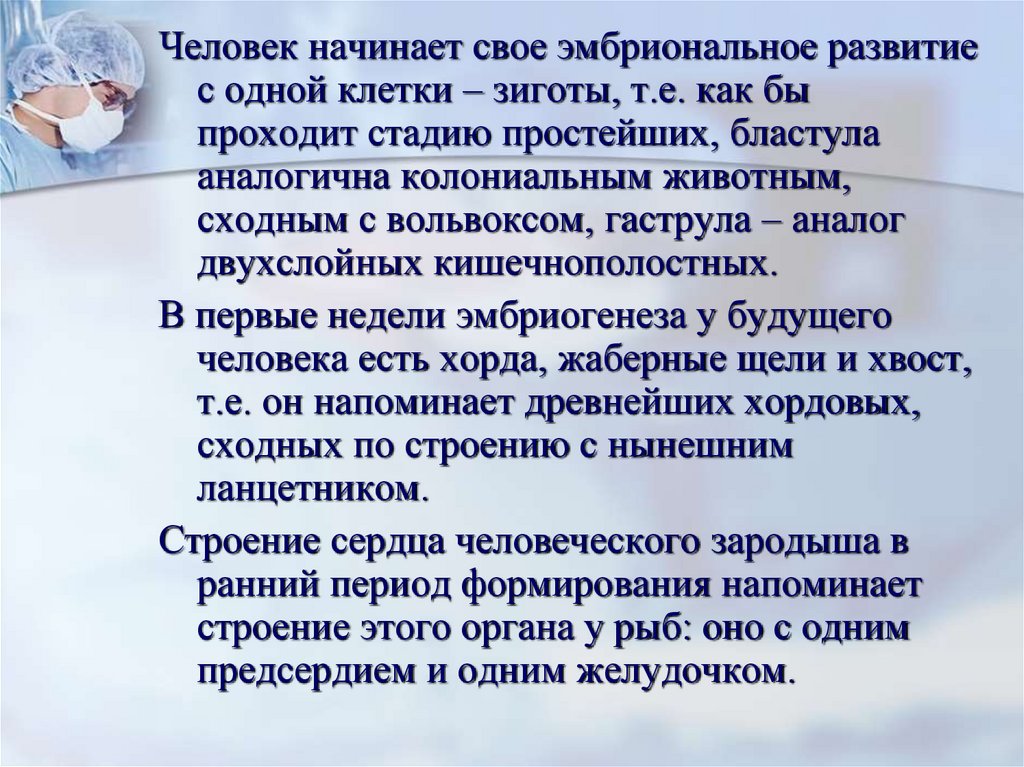 Человек начинает свое эмбриональное развитие с одной клетки – зиготы, т.е. как бы проходит стадию простейших, бластула аналогична колониальным животным, сходным с вольвоксом, гаструла – аналог двухслойных кишечнополостных.

В первые недели эмбриогенеза у будущего человека есть хорда, жаберные щели и хвост, т.е. он напоминает древнейших хордовых, сходных по строению с нынешним ланцетником.

Строение сердца человеческого зародыша в ранний период формирования напоминает строение этого органа у рыб: оно с одним предсердием и одним желудочком.